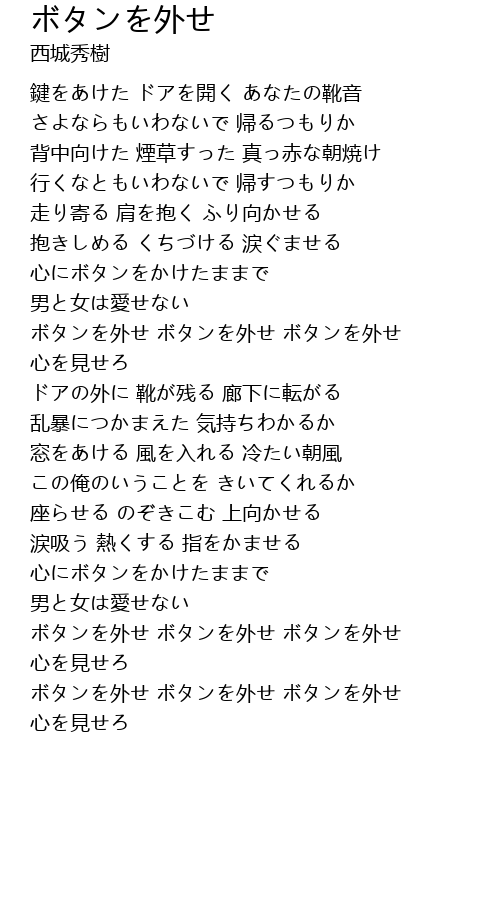 ボタンを外せ
西城秀樹

鍵をあけた ドアを開く あなたの靴音
さよならもいわないで 帰るつもりか
背中向けた 煙草すった 真っ赤な朝焼け
行くなともいわないで 帰すつもりか
走り寄る 肩を抱く ふり向かせる
抱きしめる くちづける 涙ぐませる
心にボタンをかけたままで
男と女は愛せない
ボタンを外せ ボタンを外せ ボタンを外せ
心を見せろ
ドアの外に 靴が残る 廊下に転がる
乱暴につかまえた 気持ちわかるか
窓をあける 風を入れる 冷たい朝風
この俺のいうことを きいてくれるか
座らせる のぞきこむ 上向かせる
涙吸う 熱くする 指をかませる
心にボタンをかけたままで
男と女は愛せない
ボタンを外せ ボタンを外せ ボタンを外せ
心を見せろ
ボタンを外せ ボタンを外せ ボタンを外せ
心を見せろ